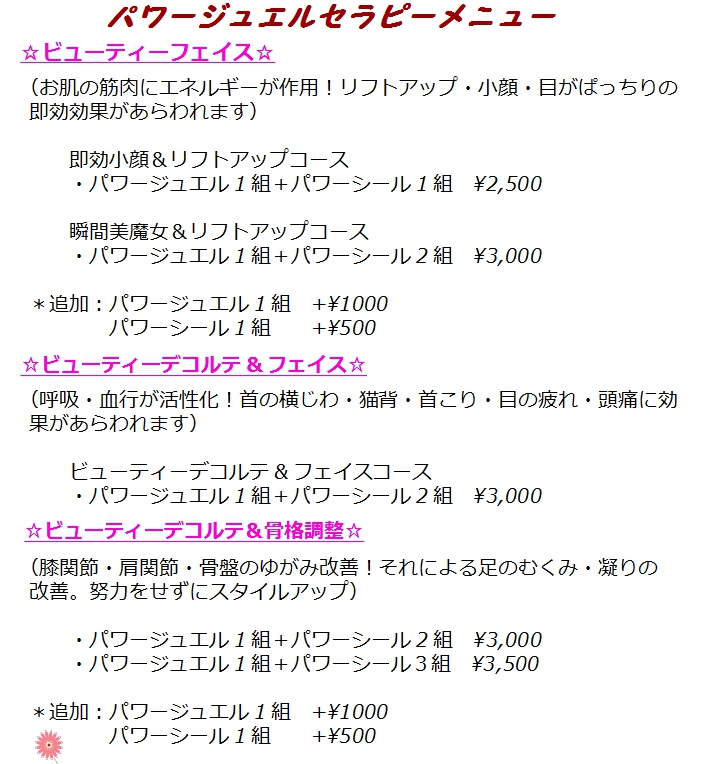 パワージュエルセラピーメニュー

☆ビューティーフェイス☆

（お肌の筋肉にエネルギーが作用！リフトアップ・小顔・目がぱっちりの即効効果があらわれます）

即効小顔＆リフトアップコース
・パワージュエル１組+パワーシール１組　¥2,500

瞬間美魔女＆リフトアップコース
・パワージュエル１組+パワーシール２組　¥3,000

＊追加：パワージュエル１組　+¥1000
パワーシール１組　+¥500

☆ビューティーデコルテ＆フェイス☆

（呼吸・血行が活性化！首の横じわ・猫背・首こり・目の疲れ・頭痛に効果があらわれます）

ビューティーデコルテ＆フェイスコース
・パワージュエル１組+パワーシール２組　¥3,000

☆ビューティーデコルテ＆骨格調整☆

（膝関節・肩関節・骨盤のゆがみ改善！それによる足のむくみ・凝りの改善。努力をせずにスタイルアップ）

・パワージュエル１組+パワーシール２組　¥3,000
・パワージュエル１組+パワーシール３組　¥3,500

＊追加：パワージュエル１組　+¥1000
パワーシール１組　+¥500